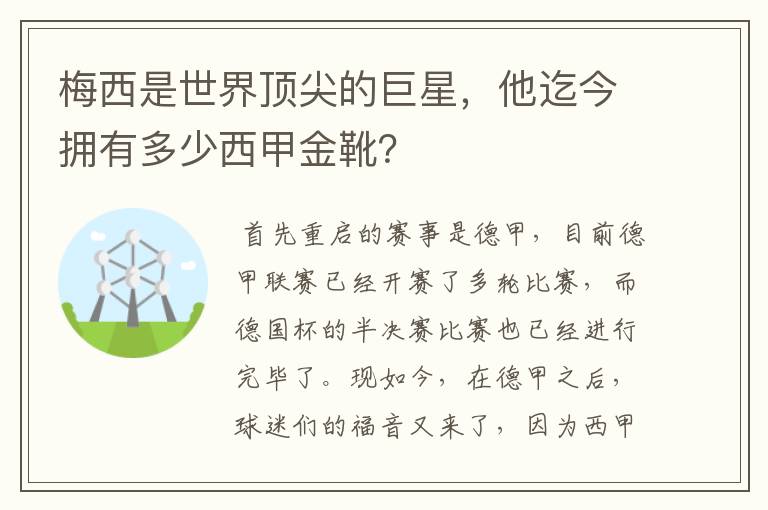 梅西是世界顶尖的巨星，他迄今拥有多少西甲金靴?

首先重启的赛事是德甲，目前德甲联赛已经开赛了多轮比赛，而德国杯的半决赛比赛也已经进行完毕了。现如今，在德甲之后，球迷们的福音又来了，因为西甲